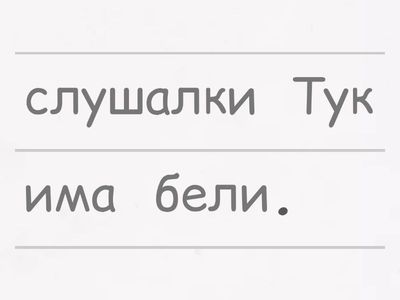 слушалки Тук
има бели.